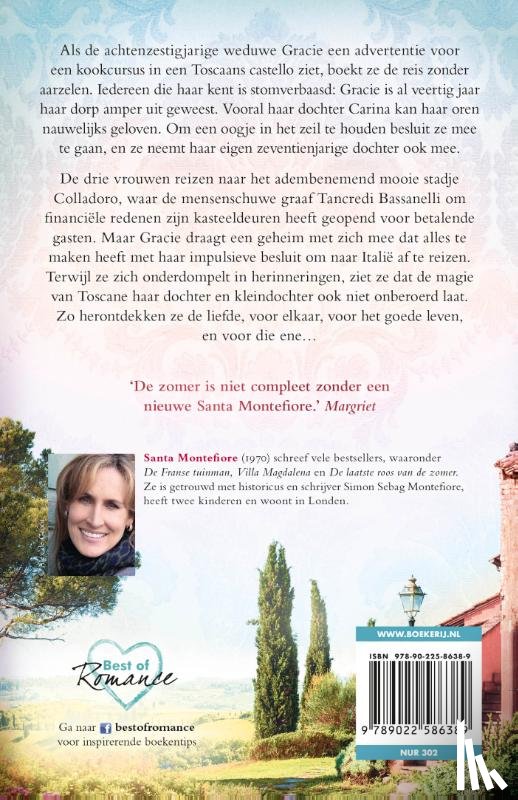 Als de achtenzestigjarige weduwe Gracie een advertentie voor een kookcursus in een Toscaans castello ziet, boekt ze de reis zonder aarzelen. Iedereen die haar kent is stomverbaasd: Gracie is al veertig jaar haar dorp amper uit geweest. Vooral haar dochter Carina kan haar oren nauwelijks geloven. Om een oogje in het zeil te houden besluit ze mee te gaan, en ze neemt haar eigen zeventienjarige dochter ook mee.

De drie vrouwen reizen naar het adembenemend mooie stadje Colladoro, waar de mensenschuwe graaf Tancredi Bassanelli om financiële redenen zijn kasteeldeuren heeft geopend voor betalende gasten. Maar Gracie draagt een geheim met zich mee dat alles te maken heeft met haar impulsieve besluit om naar Italië af te reizen. Terwijl ze zich onderdompelt in herinneringen, ziet ze dat de magie van Toscane haar dochter en kleindochter ook niet onberoerd laat. Zo herontdekken ze de liefde, voor elkaar, voor het goede leven, en voor die ene…

'De zomer is niet compleet zonder een nieuwe Santa Montefiore.' Margriet

Santa Montefiore (1970) schreef vele bestsellers, waaronder De Franse tuinman, Villa Magdalena en De laatste roos van de zomer. Ze is getrouwd met historicus en schrijver Simon Sebag Montefiore, heeft twee kinderen en woont in Londen.

Best of Romance

Ga naar bestofromance voor inspirerende boekentips

WWW.BOEKERIJ.NL

ISBN 978-90-225-8638-9

9 789022 586389

NUR 302